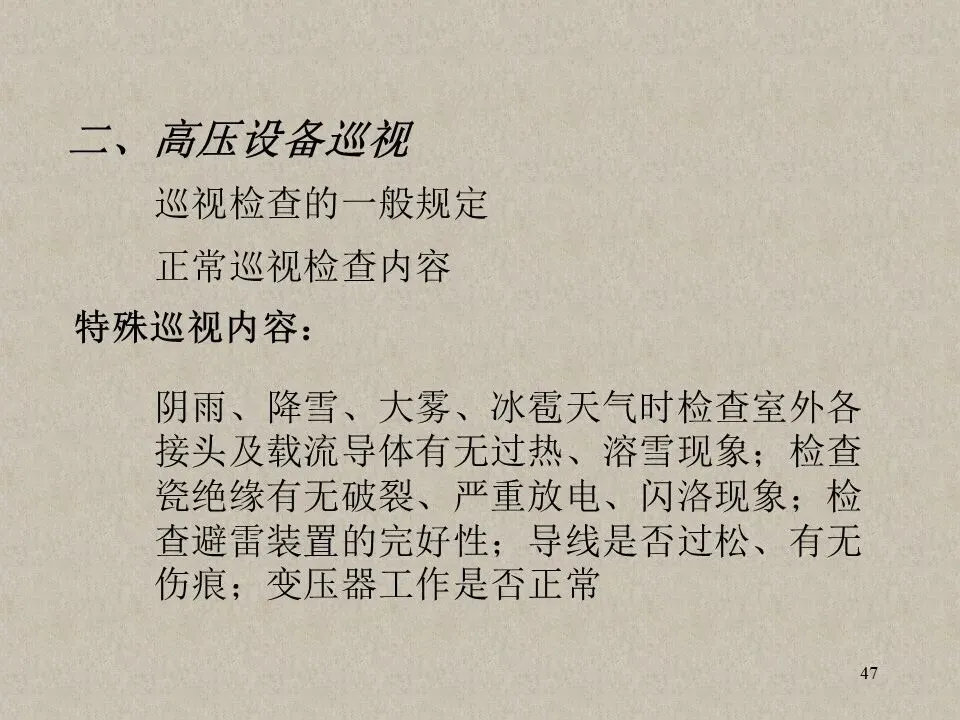 二、高压设备巡视

巡视检查的一般规定

正常巡视检查内容

特殊巡视内容：

阴雨、降雪、大雾、冰雹天气时检查室外各接头及载流导体有无过热、溶雪现象；检查瓷绝缘有无破裂、严重放电、闪洛现象；检查避雷装置的完好性；导线是否过松、有无伤痕；变压器工作是否正常

47